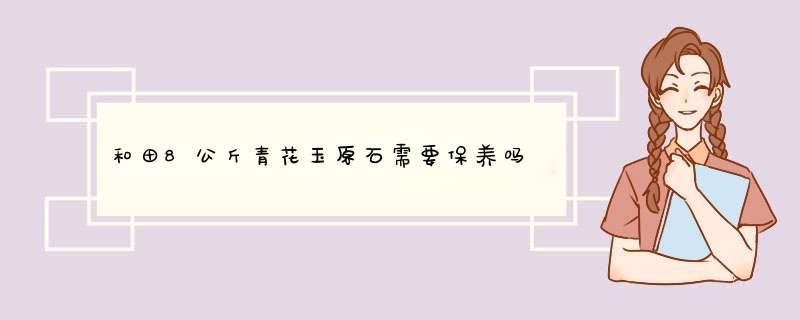 和田8公斤青花玉原石需要保养吗